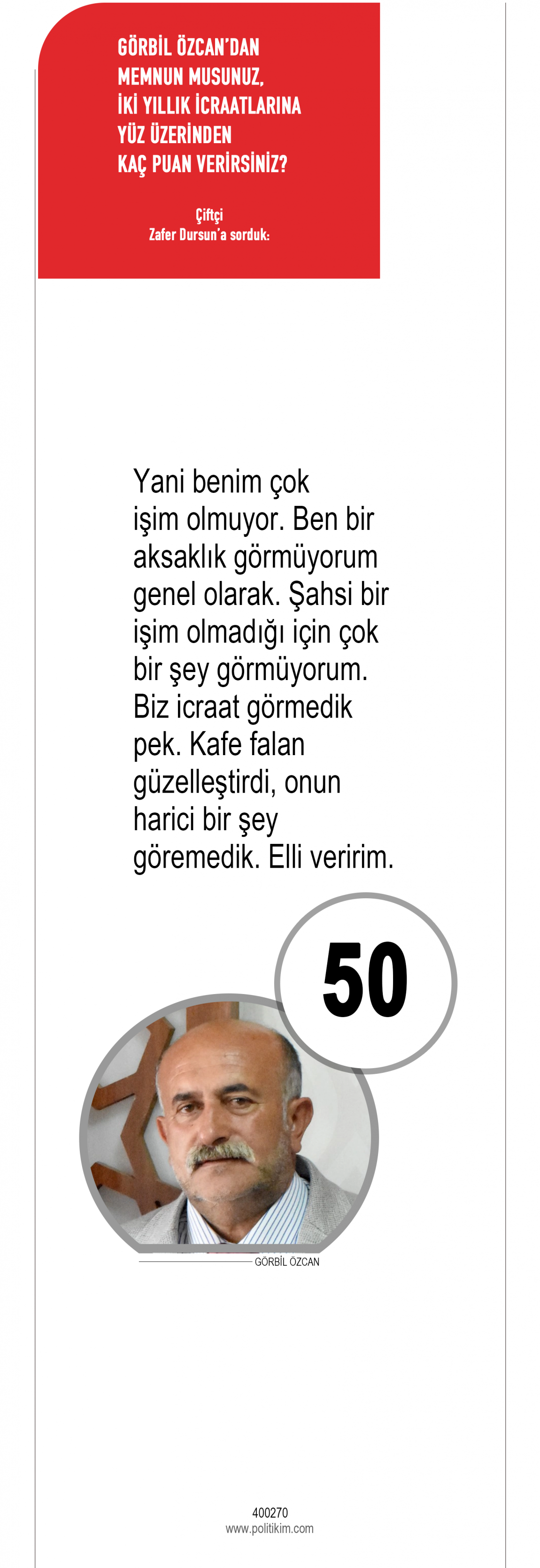 GÖRBİL ÖZCAN'DAN
MEMNUN MUSUNUZ,
İKİ YILLIK İCRAATLARINA
YÜZ ÜZERİNDEN
KAÇ PUAN VERİRSİNİZ?

Çiftçi
Zafer Dursun'a sorduk:

Yani benim çok işim olmuyor. Ben bir aksaklık görmüyorum genel olarak. Şahsi bir işim olmadığı için çok bir şey görmüyorum. Biz icraat görmedik pek. Kafe falan güzelleştirdi, onun harici bir şey göremedik. Elli veririm.

50

GÖRBİL ÖZCAN

400270
www.politikim.com